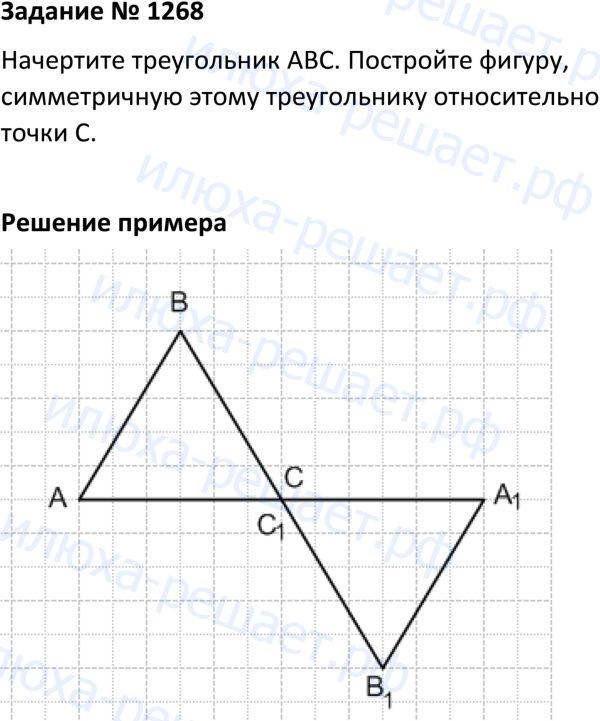 Задание № 1268

Начертите треугольник ABC. Постройте фигуру, симметричную этому треугольнику относительно точки C.

Решение примера

B
A
C
$C_1$
$A_1$
$B_1$

илюха-решает.рф